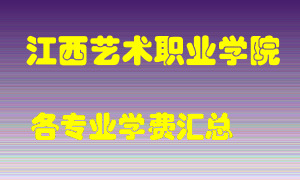 江西艺术职业学院

各专业学费汇总